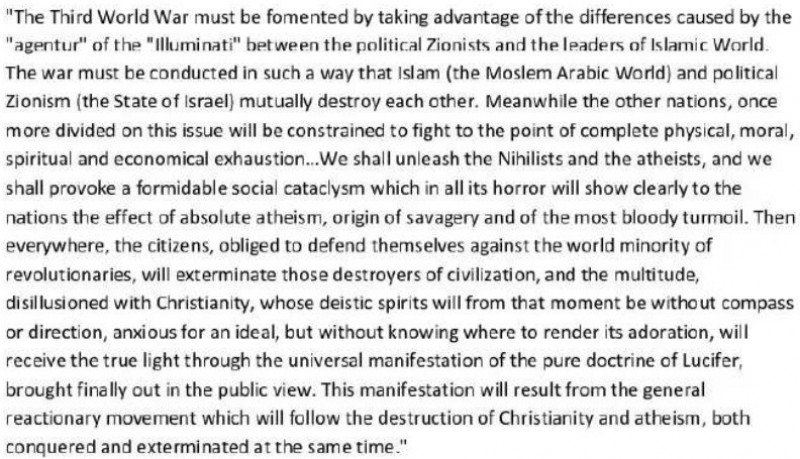 "The Third World War must be fomented by taking advantage of the differences caused by the "agentur" of the "Illuminati" between the political Zionists and the leaders of Islamic World. The war must be conducted in such a way that Islam (the Moslem Arabic World) and political Zionism (the State of Israel) mutually destroy each other. Meanwhile the other nations, once more divided on this issue will be constrained to fight to the point of complete physical, moral, spiritual and economical exhaustion...We shall unleash the Nihilists and the atheists, and we shall provoke a formidable social cataclysm which in all its horror will show clearly to the nations the effect of absolute atheism, origin of savagery and of the most bloody turmoil. Then everywhere, the citizens, obliged to defend themselves against the world minority of revolutionaries, will exterminate those destroyers of civilization, and the multitude, disillusioned with Christianity, whose deistic spirits will from that moment be without compass or direction, anxious for an ideal, but without knowing where to render its adoration, will receive the true light through the universal manifestation of the pure doctrine of Lucifer, brought finally out in the public view. This manifestation will result from the general reactionary movement which will follow the destruction of Christianity and atheism, both conquered and exterminated at the same time."